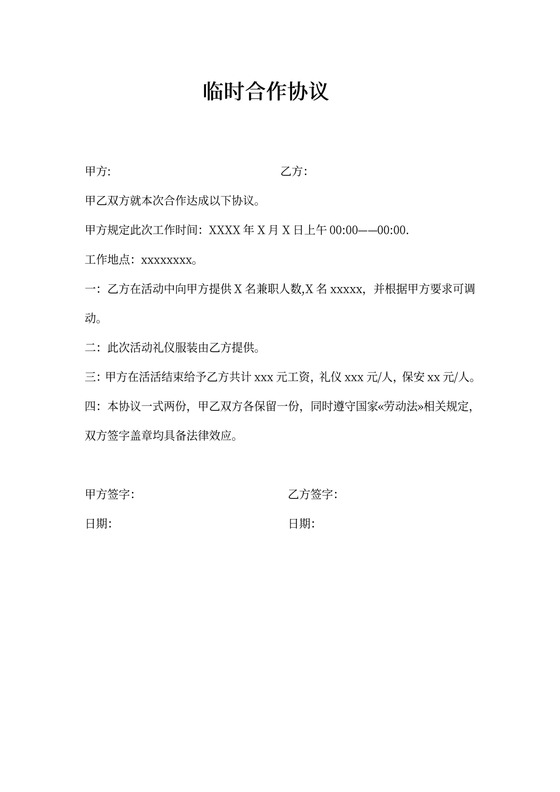 临时合作协议

甲方: 乙方:

甲乙双方就本次合作达成以下协议。

甲方规定此次工作时间: XXXX 年 X 月 X 日上午 00:00——00:00.

工作地点: xxxxxxxx。

一: 乙方在活动中向甲方提供 X 名兼职人数,X 名 xxxxx, 并根据甲方要求可调动。

二: 此次活动礼仪服装由乙方提供。

三: 甲方在活活结束给予乙方共计 xxx 元工资, 礼仪 xxx 元/人, 保安 xx 元/人。

四: 本协议一式两份, 甲乙双方各保留一份, 同时遵守国家«劳动法»相关规定, 双方签字盖章均具备法律效应。

甲方签字: 乙方签字:

日期: 日期: